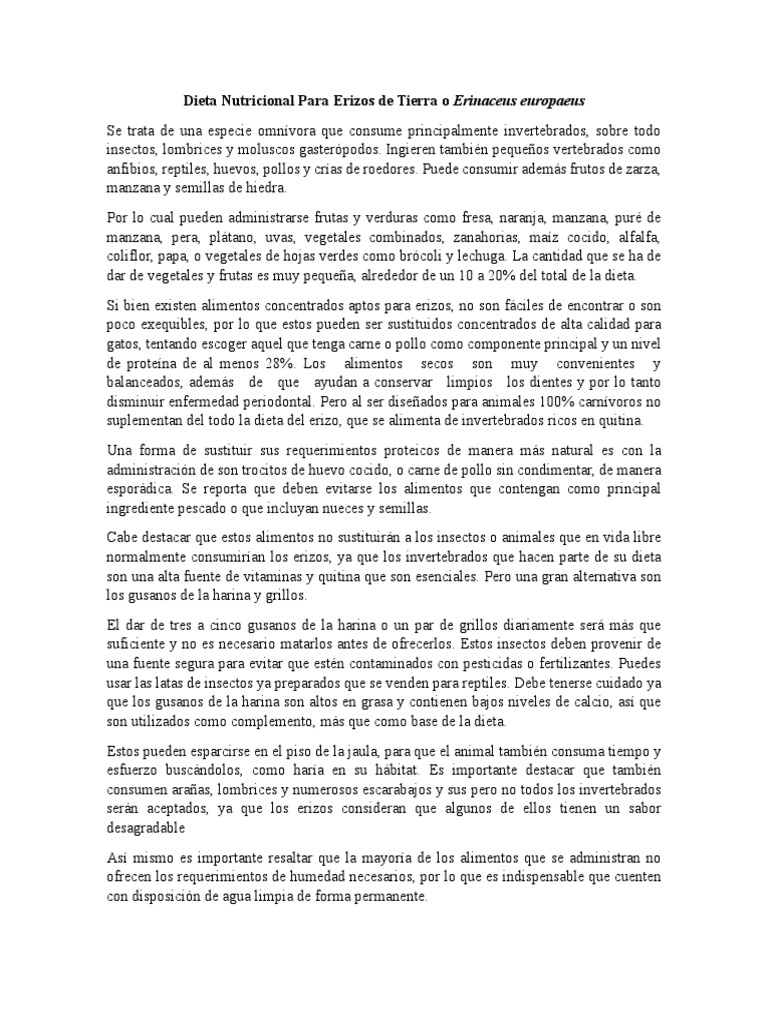 Dieta Nutricional Para Erizos de Tierra o Erinaceus europaeus

Se trata de una especie omnívora que consume principalmente invertebrados, sobre todo insectos, lombrices y moluscos gasterópodos. Ingieren también pequeños vertebrados como anfibios, reptiles, huevos, pollos y crías de roedores. Puede consumir además frutos de zarza, manzana y semillas de hiedra.

Por lo cual pueden administrarse frutas y verduras como fresa, naranja, manzana, puré de manzana, pera, plátano, uvas, vegetales combinados, zanahorias, maíz cocido, alfalfa, coliflor, papa, o vegetales de hojas verdes como brócoli y lechuga. La cantidad que se ha de dar de vegetales y frutas es muy pequeña, alrededor de un 10 a 20% del total de la dieta.

Si bien existen alimentos concentrados aptos para erizos, no son fáciles de encontrar o son poco exequibles, por lo que estos pueden ser sustituidos concentrados de alta calidad para gatos, tentando escoger aquel que tenga carne o pollo como componente principal y un nivel de proteína de al menos 28%. Los alimentos secos son muy convenientes y balanceados, además de que ayudan a conservar limpios los dientes y por lo tanto disminuir enfermedad periodontal. Pero al ser diseñados para animales 100% carnívoros no suplementan del todo la dieta del erizo, que se alimenta de invertebrados ricos en quitina.

Una forma de sustituir sus requerimientos proteicos de manera más natural es con la administración de son trocitos de huevo cocido, o carne de pollo sin condimentar, de manera esporádica. Se reporta que deben evitarse los alimentos que contengan como principal ingrediente pescado o que incluyan nueces y semillas.

Cabe destacar que estos alimentos no sustituirán a los insectos o animales que en vida libre normalmente consumirían los erizos, ya que los invertebrados que hacen parte de su dieta son una alta fuente de vitaminas y quitina que son esenciales. Pero una gran alternativa son los gusanos de la harina y grillos.

El dar de tres a cinco gusanos de la harina o un par de grillos diariamente será más que suficiente y no es necesario matarlos antes de ofrecerlos. Estos insectos deben provenir de una fuente segura para evitar que estén contaminados con pesticidas o fertilizantes. Puedes usar las latas de insectos ya preparados que se venden para reptiles. Debe tenerse cuidado ya que los gusanos de la harina son altos en grasa y contienen bajos niveles de calcio, así que son utilizados como complemento, más que como base de la dieta.

Estos pueden esparcirse en el piso de la jaula, para que el animal también consuma tiempo y esfuerzo buscándolos, como haría en su hábitat. Es importante destacar que también consumen arañas, lombrices y numerosos escarabajos y sus pero no todos los invertebrados serán aceptados, ya que los erizos consideran que algunos de ellos tienen un sabor desagradable

Así mismo es importante resaltar que la mayoría de los alimentos que se administran no ofrecen los requerimientos de humedad necesarios, por lo que es indispensable que cuenten con disposición de agua limpia de forma permanente.